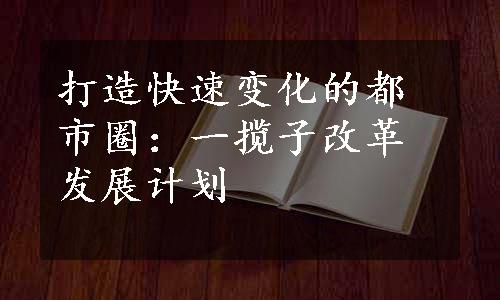 打造快速变化的都市圈：一揽子改革发展计划